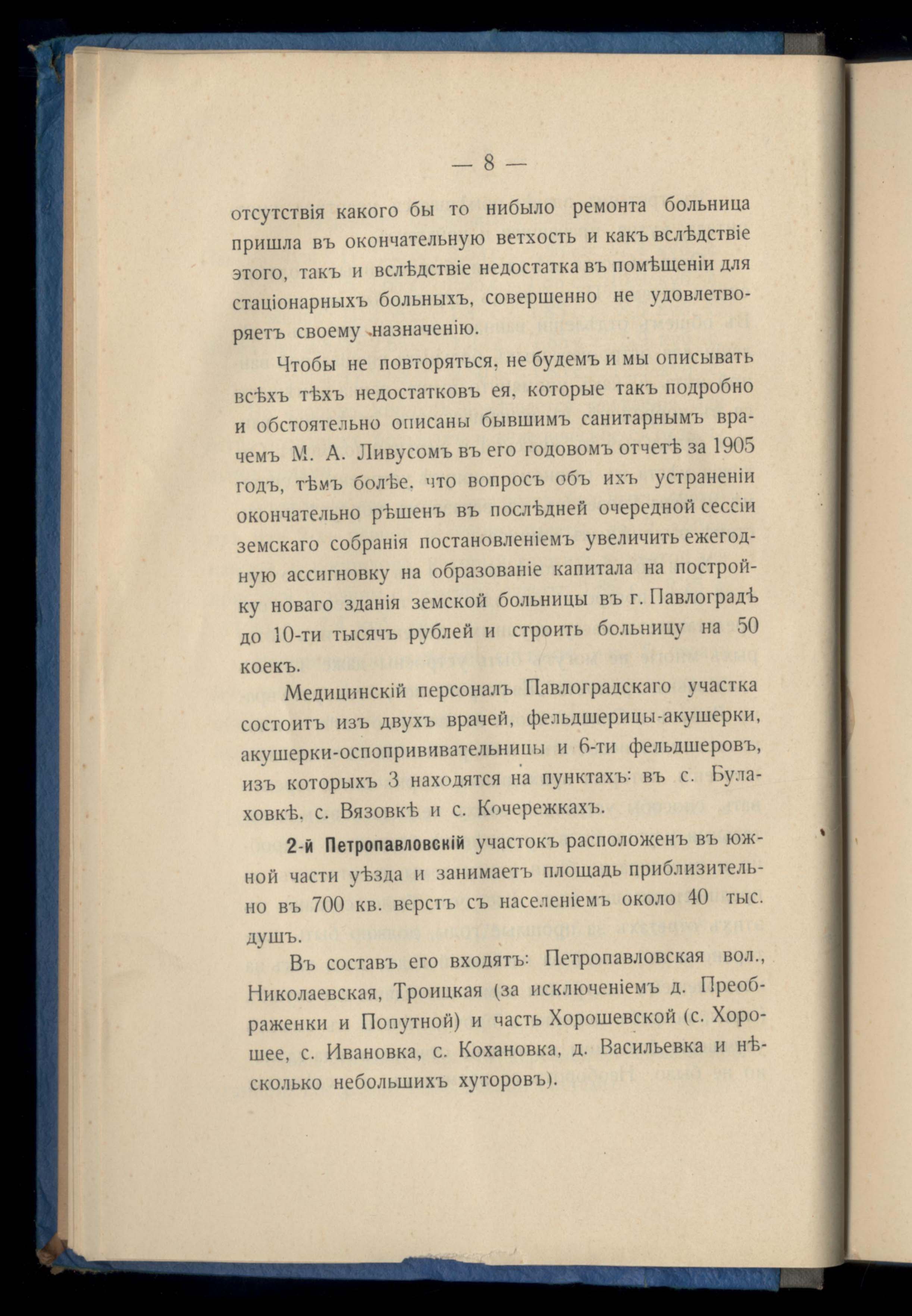 — 8 —

отсутствія какого бы то нибыло ремонта больница пришла въ окончательную ветхость и какъ вслѣдствіе этого, такъ и вслѣдствіе недостатка въ помѣщеніи для стаціонарныхъ больныхъ, совершенно не удовлетворяетъ своему назначенію.

Чтобы не повторяться, не будемъ и мы описывать всѣхъ тѣхъ недостатковъ ея, которые такъ подробно и обстоятельно описаны бывшимъ санитарнымъ врачемъ М. А. Ливусомъ въ его годовомъ отчетѣ за 1905 годъ, тѣмъ болѣе, что вопросъ объ ихъ устраненіи окончательно рѣшенъ въ послѣдней очередной сессіи земскаго собранія постановленіемъ увеличить ежегодную ассигновку на образованіе капитала на постройку новаго зданія земской больницы въ г. Павлоградѣ до 10-ти тысячъ рублей и строить больницу на 50 коекъ.

Медицинскій персоналъ Павлоградскаго участка состоитъ изъ двухъ врачей, фельдшерицы-акушерки, акушерки-оспопрививательницы и 6-ти фельдшеровъ, изъ которыхъ 3 находятся на пунктахъ: въ с. Булаховкѣ, с. Вязовкѣ и с. Кочережкахъ.

2-й Петропавловскій участокъ расположенъ въ южной части уѣзда и занимаетъ площадь приблизительно въ 700 кв. верстъ съ населеніемъ около 40 тыс. душъ.

Въ составъ его входятъ: Петропавловская вол., Николаевская, Троицкая (за исключеніемъ д. Преображенки и Попутной) и часть Хорошевской (с. Хорошее, с. Ивановка, с. Кохановка, д. Васильевка и нѣсколько небольшихъ хуторовъ).